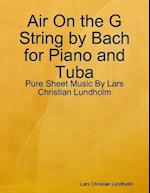 Air On the G String by Bach for Piano and Tuba

Pure Sheet Music By Lars Christian Lundholm

Lars Christian Lundholm